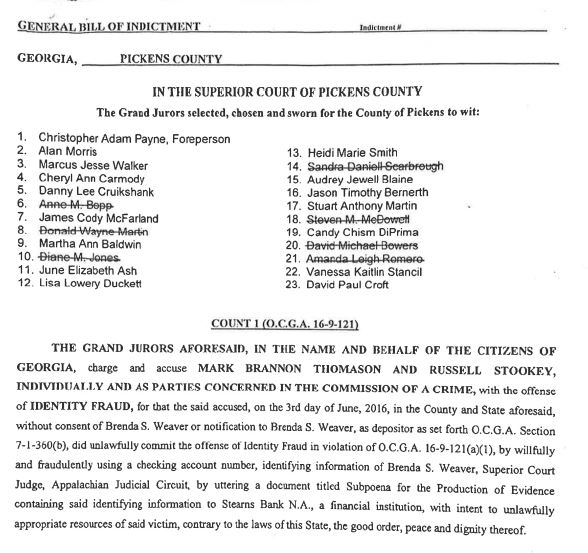 GENERAL BILL OF INDICTMENT Indictment #

GEORGIA, PICKENS COUNTY

IN THE SUPERIOR COURT OF PICKENS COUNTY

The Grand Jurors selected, chosen and sworn for the County of Pickens to wit:

1. Christopher Adam Payne, Foreperson
2. Alan Morris
3. Marcus Jesse Walker
4. Cheryl Ann Carmody
5. Danny Lee Cruikshank
6. ~~Anne M. Bopp~~
7. James Cody McFarland
8. ~~Donald Wayne Martin~~
9. Martha Ann Baldwin
10. ~~Diane M. Jones~~
11. June Elizabeth Ash
12. Lisa Lowery Duckett

13. Heidi Marie Smith
14. ~~Sandra Daniell Scarbrough~~
15. Audrey Jewell Blaine
16. Jason Timothy Bernerth
17. Stuart Anthony Martin
18. ~~Steven M. McDowell~~
19. Candy Chism DiPrima
20. ~~David Michael Bowers~~
21. ~~Amanda Leigh Romero~~
22. Vanessa Kaitlin Stancil
23. David Paul Croft

COUNT 1 (O.C.G.A. 16-9-121)

THE GRAND JURORS AFORESAID, IN THE NAME AND BEHALF OF THE CITIZENS OF GEORGIA, charge and accuse MARK BRANNON THOMASON AND RUSSELL STOOKEY, INDIVIDUALLY AND AS PARTIES CONCERNED IN THE COMMISSION OF A CRIME, with the offense of IDENTITY FRAUD, for that the said accused, on the 3rd day of June, 2016, in the County and State aforesaid, without consent of Brenda S. Weaver or notification to Brenda S. Weaver, as depositor as set forth O.C.G.A. Section 7-1-360(b), did unlawfully commit the offense of Identity Fraud in violation of O.C.G.A. 16-9-121(a)(1), by willfully and fraudulently using a checking account number, identifying information of Brenda S. Weaver, Superior Court Judge, Appalachian Judicial Circuit, by uttering a document titled Subpoena for the Production of Evidence containing said identifying information to Stearns Bank N.A., a financial institution, with intent to unlawfully appropriate resources of said victim, contrary to the laws of this State, the good order, peace and dignity thereof.